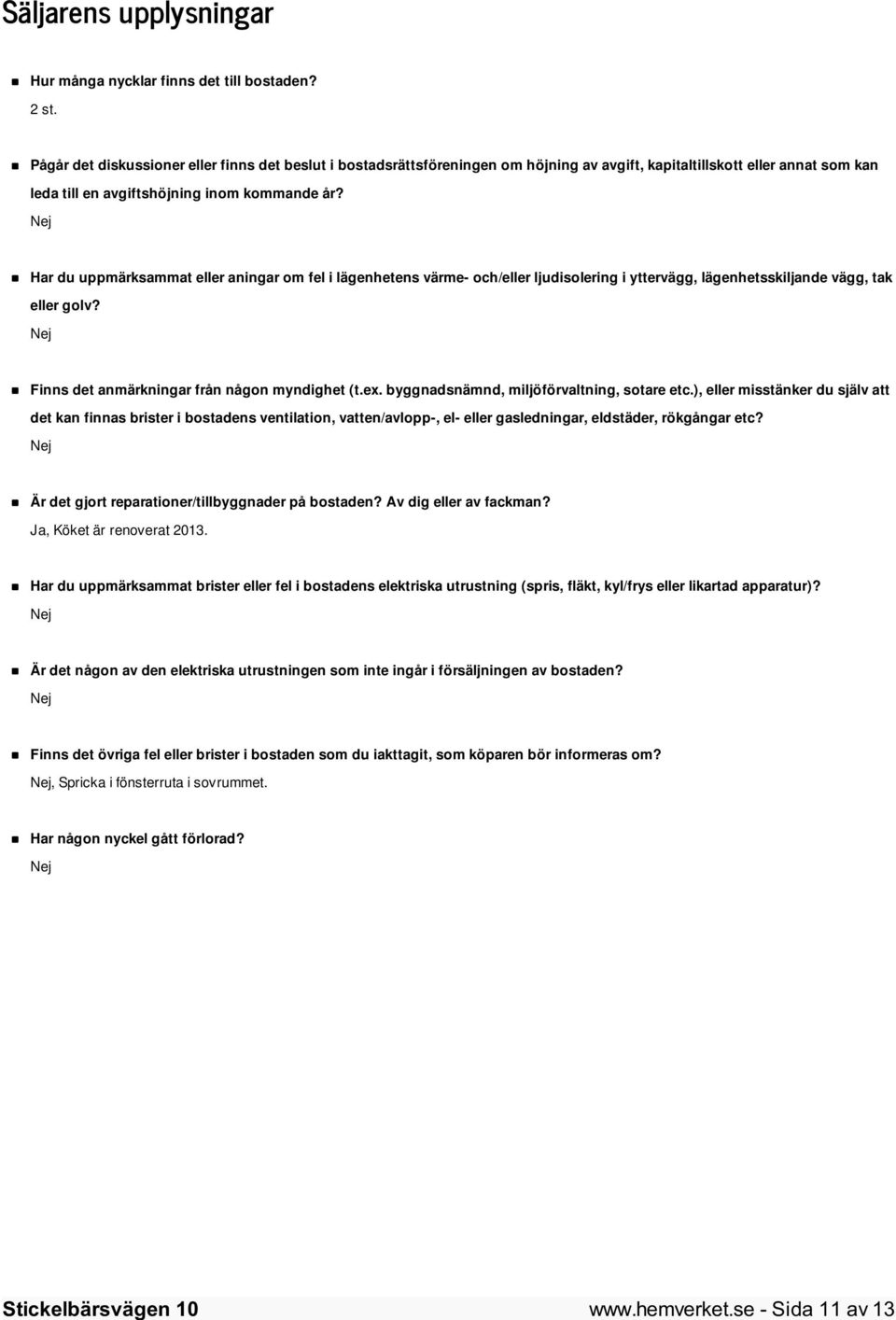 Säljarens upplysningar

Hur många nycklar finns det till bostaden?
2 st.

Pågår det diskussioner eller finns det beslut i bostadsrättsföreningen om höjning av avgift, kapitaltillskott eller annat som kan leda till en avgiftshöjning inom kommande år?
Nej

Har du uppmärksammat eller aningar om fel i lägenhetens värme- och/eller ljudisolering i yttervägg, lägenhetsskiljande vägg, tak eller golv?
Nej

Finns det anmärkningar från någon myndighet (t.ex. byggnadsnämnd, miljöförvaltning, sotare etc.), eller misstänker du själv att det kan finnas brister i bostadens ventilation, vatten/avlopp-, el- eller gasledningar, eldstäder, rökgångar etc?
Nej

Är det gjort reparationer/tillbyggnader på bostaden? Av dig eller av fackman?
Ja, Köket är renoverat 2013.

Har du uppmärksammat brister eller fel i bostadens elektriska utrustning (spris, fläkt, kyl/frys eller likartad apparatur)?
Nej

Är det någon av den elektriska utrustningen som inte ingår i försäljningen av bostaden?
Nej

Finns det övriga fel eller brister i bostaden som du iakttagit, som köparen bör informeras om?
Nej, Spricka i fönsterruta i sovrummet.

Har någon nyckel gått förlorad?
Nej

Stickelbärsvägen 10
www.hemverket.se - Sida 11 av 13